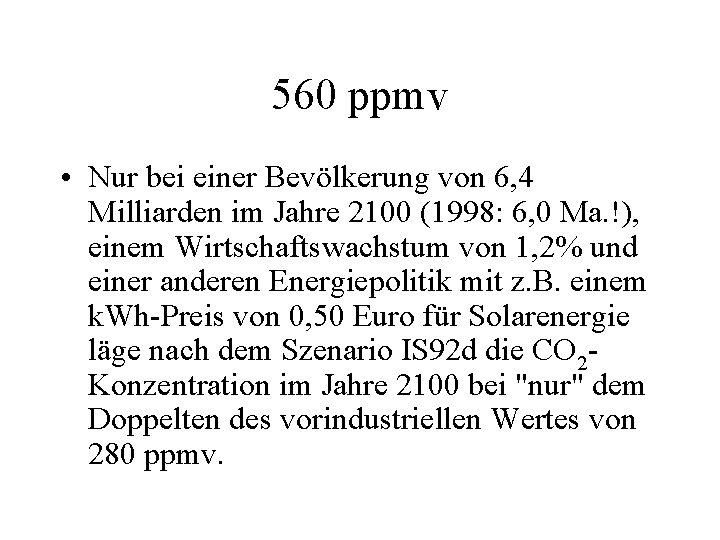 560 ppmv

• Nur bei einer Bevölkerung von 6,4 Milliarden im Jahre 2100 (1998: 6,0 Ma.!), einem Wirtschaftswachstum von 1,2% und einer anderen Energiepolitik mit z.B. einem kWh-Preis von 0,50 Euro für Solarenergie läge nach dem Szenario IS92d die $CO_2$-Konzentration im Jahre 2100 bei "nur" dem Doppelten des vorindustriellen Wertes von 280 ppmv.